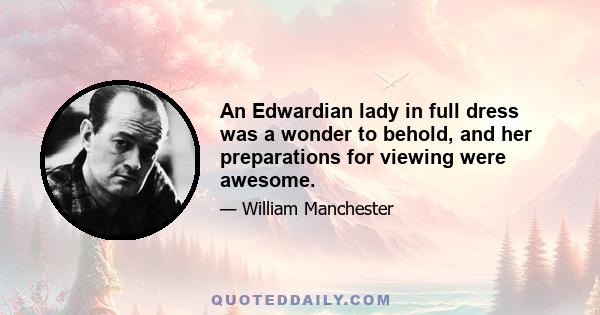 An Edwardian lady in full dress was a wonder to behold, and her preparations for viewing were awesome.

— William Manchester

QUOTEDDAILY.COM